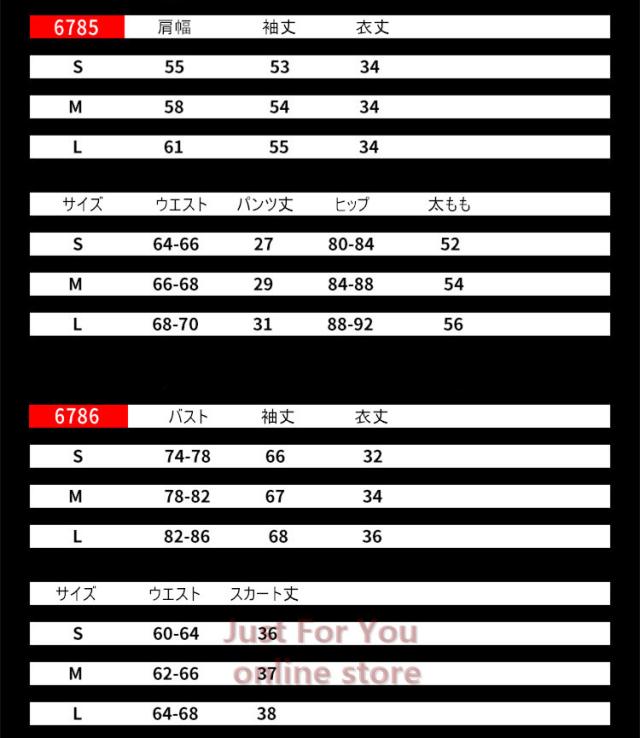 | 6785 | 肩幅 | 袖丈 | 衣丈 |
|---|---|---|---|
| S | 55 | 53 | 34 |
| M | 58 | 54 | 34 |
| L | 61 | 55 | 34 |

| サイズ | ウエスト | パンツ丈 | ヒップ | 太もも |
|---|---|---|---|---|
| S | 64-66 | 27 | 80-84 | 52 |
| M | 66-68 | 29 | 84-88 | 54 |
| L | 68-70 | 31 | 88-92 | 56 |

| 6786 | バスト | 袖丈 | 衣丈 |
|---|---|---|---|
| S | 74-78 | 66 | 32 |
| M | 78-82 | 67 | 34 |
| L | 82-86 | 68 | 36 |

| サイズ | ウエスト | スカート丈 |
|---|---|---|
| S | 60-64 | 36 |
| M | 62-66 | 37 |
| L | 64-68 | 38 |

Just For You
online store